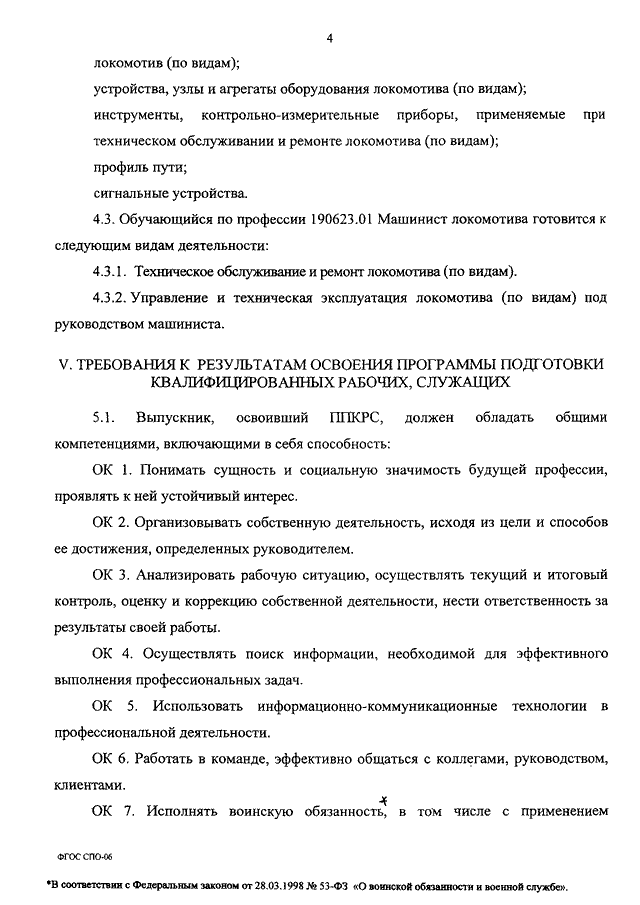 4

локомотив (по видам);

устройства, узлы и агрегаты оборудования локомотива (по видам);

инструменты, контрольно-измерительные приборы, применяемые при техническом обслуживании и ремонте локомотива (по видам);

профиль пути;

сигнальные устройства.

4.3. Обучающийся по профессии 190623.01 Машинист локомотива готовится к следующим видам деятельности:

4.3.1. Техническое обслуживание и ремонт локомотива (по видам).

4.3.2. Управление и техническая эксплуатация локомотива (по видам) под руководством машиниста.

V. ТРЕБОВАНИЯ К РЕЗУЛЬТАТАМ ОСВОЕНИЯ ПРОГРАММЫ ПОДГОТОВКИ КВАЛИФИЦИРОВАННЫХ РАБОЧИХ, СЛУЖАЩИХ

5.1. Выпускник, освоивший ППКРС, должен обладать общими компетенциями, включающими в себя способность:

ОК 1. Понимать сущность и социальную значимость будущей профессии, проявлять к ней устойчивый интерес.

ОК 2. Организовывать собственную деятельность, исходя из цели и способов ее достижения, определенных руководителем.

ОК 3. Анализировать рабочую ситуацию, осуществлять текущий и итоговый контроль, оценку и коррекцию собственной деятельности, нести ответственность за результаты своей работы.

ОК 4. Осуществлять поиск информации, необходимой для эффективного выполнения профессиональных задач.

ОК 5. Использовать информационно-коммуникационные технологии в профессиональной деятельности.

ОК 6. Работать в команде, эффективно общаться с коллегами, руководством, клиентами.

ОК 7. Исполнять воинскую обязанность*, в том числе с применением

ФГОС СПО-06

*В соответствии с Федеральным законом от 28.03.1998 № 53-ФЗ «О воинской обязанности и военной службе».